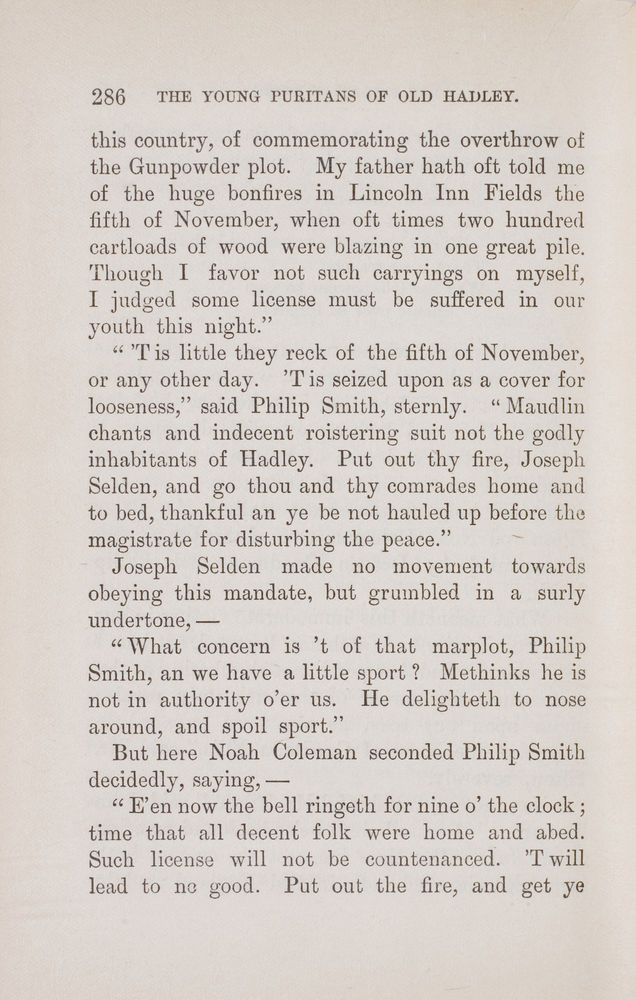 286 THE YOUNG PURITANS OF OLD HADLEY.

this country, of commemorating the overthrow of the Gunpowder plot. My father hath oft told me of the huge bonfires in Lincoln Inn Fields the fifth of November, when oft times two hundred cartloads of wood were blazing in one great pile. Though I favor not such carryings on myself, I judged some license must be suffered in our youth this night."

"'T is little they reck of the fifth of November, or any other day. 'T is seized upon as a cover for looseness," said Philip Smith, sternly. "Maudlin chants and indecent roistering suit not the godly inhabitants of Hadley. Put out thy fire, Joseph Selden, and go thou and thy comrades home and to bed, thankful an ye be not hauled up before the magistrate for disturbing the peace."

Joseph Selden made no movement towards obeying this mandate, but grumbled in a surly undertone, —

"What concern is 't of that marplot, Philip Smith, an we have a little sport? Methinks he is not in authority o'er us. He delighteth to nose around, and spoil sport."

But here Noah Coleman seconded Philip Smith decidedly, saying, —

"E'en now the bell ringeth for nine o' the clock; time that all decent folk were home and abed. Such license will not be countenanced. 'T will lead to no good. Put out the fire, and get ye